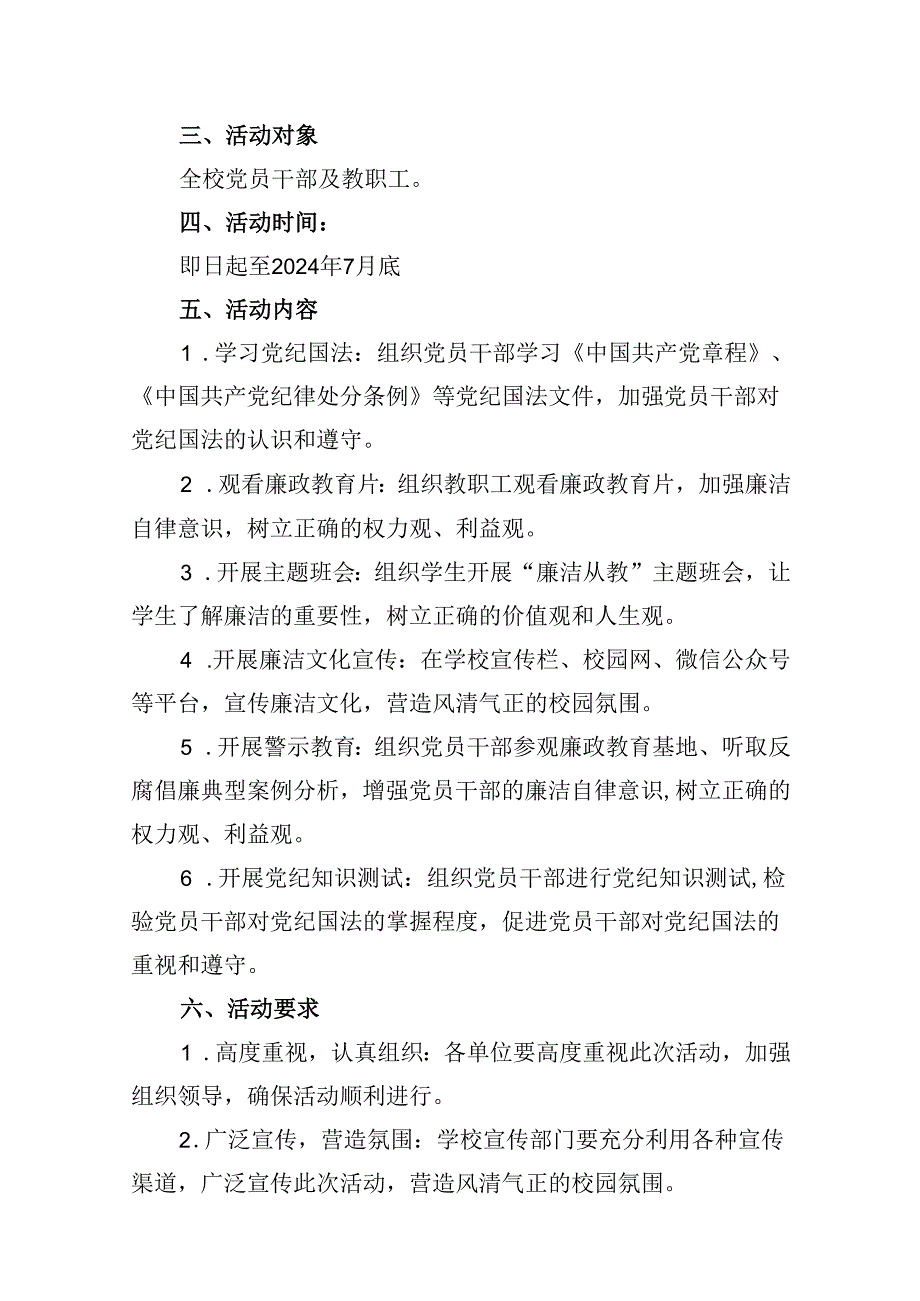 三、活动对象

全校党员干部及教职工。

四、活动时间：

即日起至2024年7月底

五、活动内容

1．学习党纪国法：组织党员干部学习《中国共产党章程》、《中国共产党纪律处分条例》等党纪国法文件，加强党员干部对党纪国法的认识和遵守。

2．观看廉政教育片：组织教职工观看廉政教育片，加强廉洁自律意识，树立正确的权力观、利益观。

3．开展主题班会：组织学生开展“廉洁从教”主题班会，让学生了解廉洁的重要性，树立正确的价值观和人生观。

4．开展廉洁文化宣传：在学校宣传栏、校园网、微信公众号等平台，宣传廉洁文化，营造风清气正的校园氛围。

5．开展警示教育：组织党员干部参观廉政教育基地、听取反腐倡廉典型案例分析，增强党员干部的廉洁自律意识，树立正确的权力观、利益观。

6．开展党纪知识测试：组织党员干部进行党纪知识测试，检验党员干部对党纪国法的掌握程度，促进党员干部对党纪国法的重视和遵守。

六、活动要求

1．高度重视，认真组织：各单位要高度重视此次活动，加强组织领导，确保活动顺利进行。

2．广泛宣传，营造氛围：学校宣传部门要充分利用各种宣传渠道，广泛宣传此次活动，营造风清气正的校园氛围。